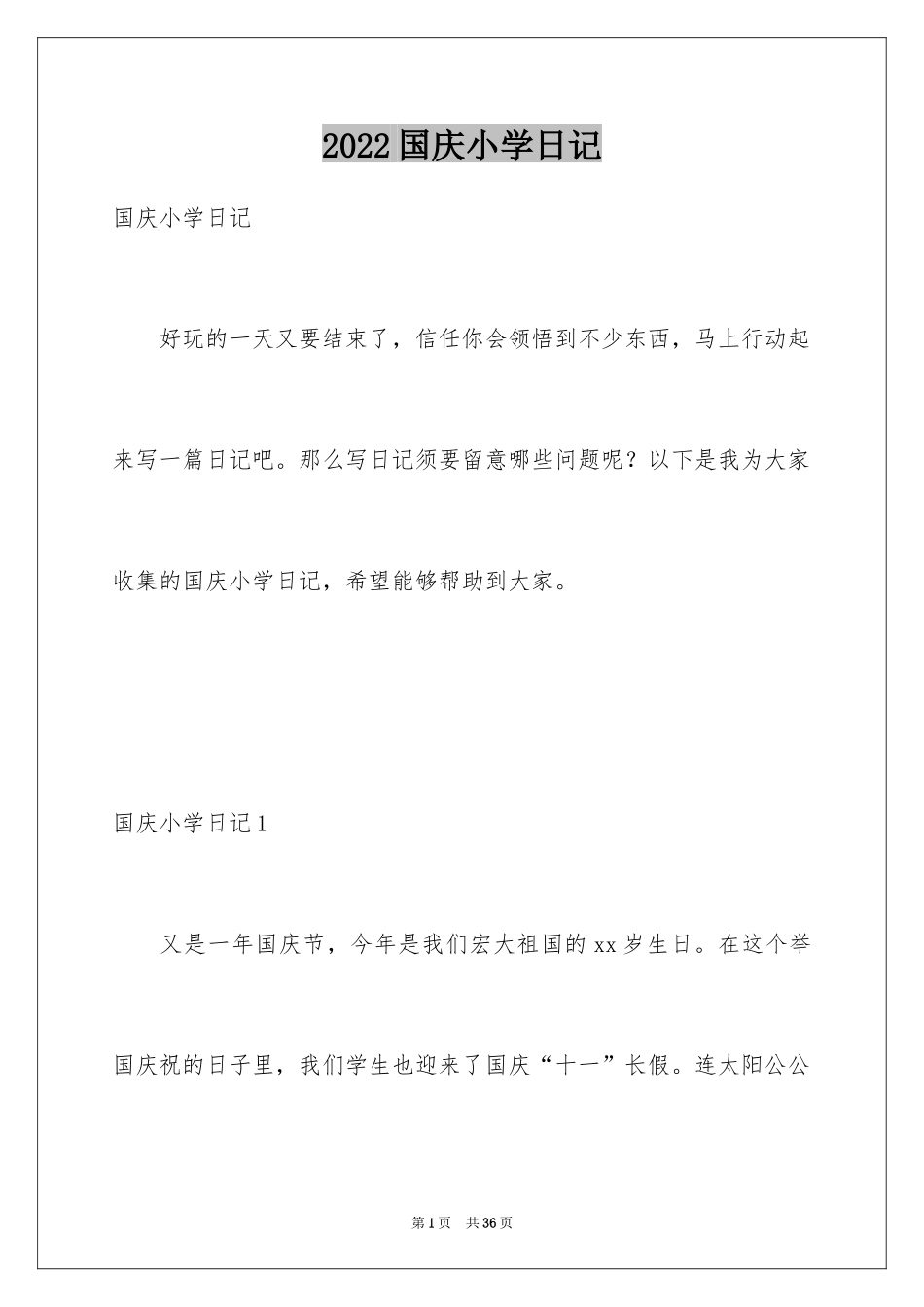 2022国庆小学日记

国庆小学日记

好玩的一天又要结束了，信任你会领悟到不少东西，马上行动起来写一篇日记吧。那么写日记须要留意哪些问题呢？以下是我为大家收集的国庆小学日记，希望能够帮助到大家。

国庆小学日记1

又是一年国庆节，今年是我们宏大祖国的xx岁生日。在这个举国庆祝的日子里，我们学生也迎来了国庆“十一”长假。连太阳公公

第1页 共36页